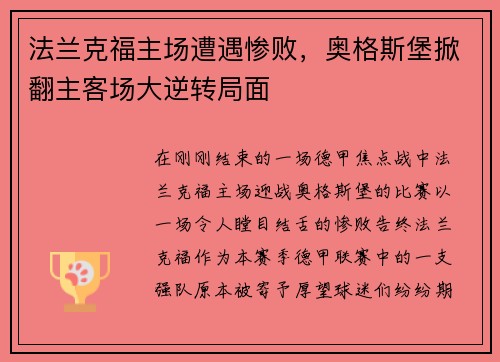 法兰克福主场遭遇惨败，奥格斯堡掀翻主客场大逆转局面

在刚刚结束的一场德甲焦点战中法兰克福主场迎战奥格斯堡的比赛以一场令人瞠目结舌的惨败告终法兰克福作为本赛季德甲联赛中的一支强队原本被寄予厚望球迷们纷纷期